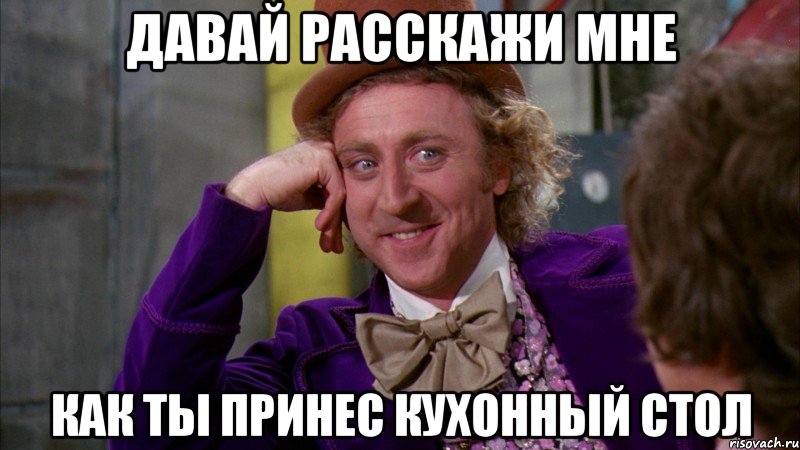 ДАВАЙ РАССКАЖИ МНЕ

КАК ТЫ ПРИНЕС КУХОННЫЙ СТОЛ

risovach.ru